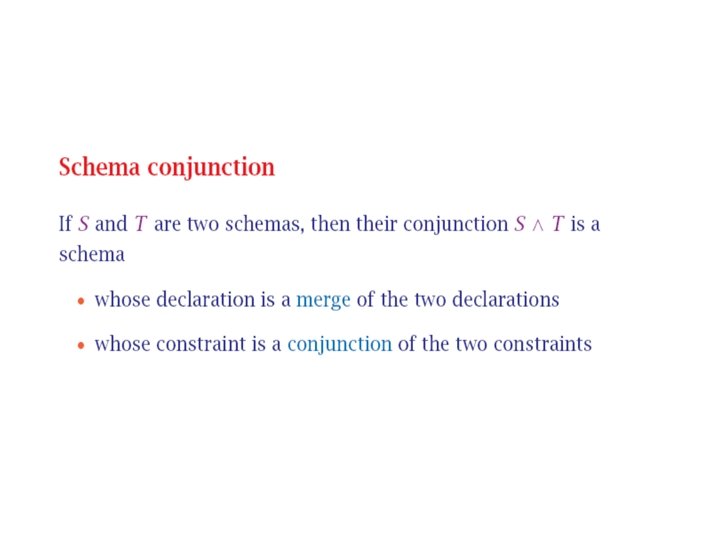 Schema conjunction

If S and T are two schemas, then their conjunction $S \wedge T$ is a schema

• whose declaration is a merge of the two declarations

• whose constraint is a conjunction of the two constraints